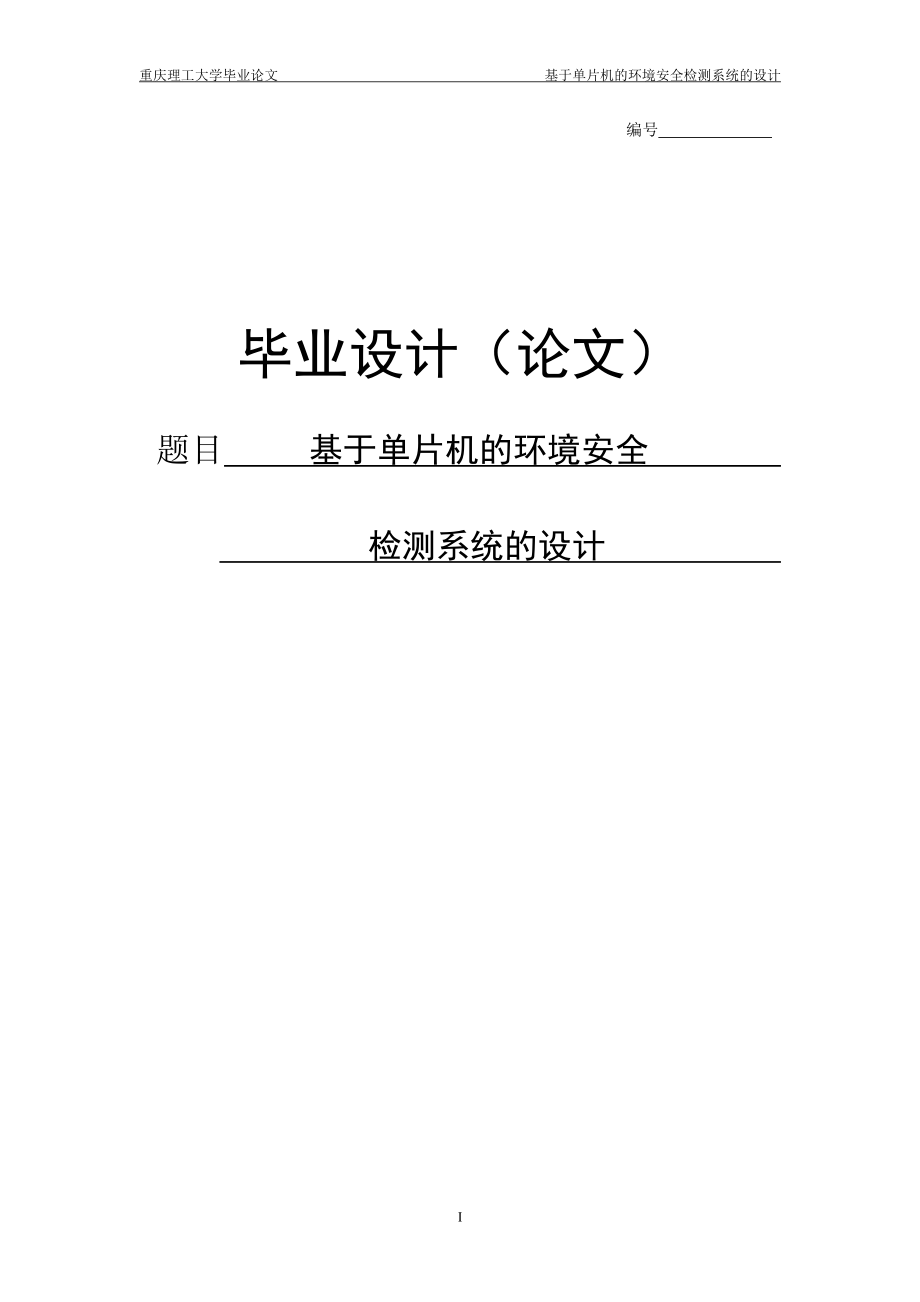 重庆理工大学毕业论文 基于单片机的环境安全检测系统的设计

编号

毕业设计（论文）

题目 基于单片机的环境安全

检测系统的设计

I